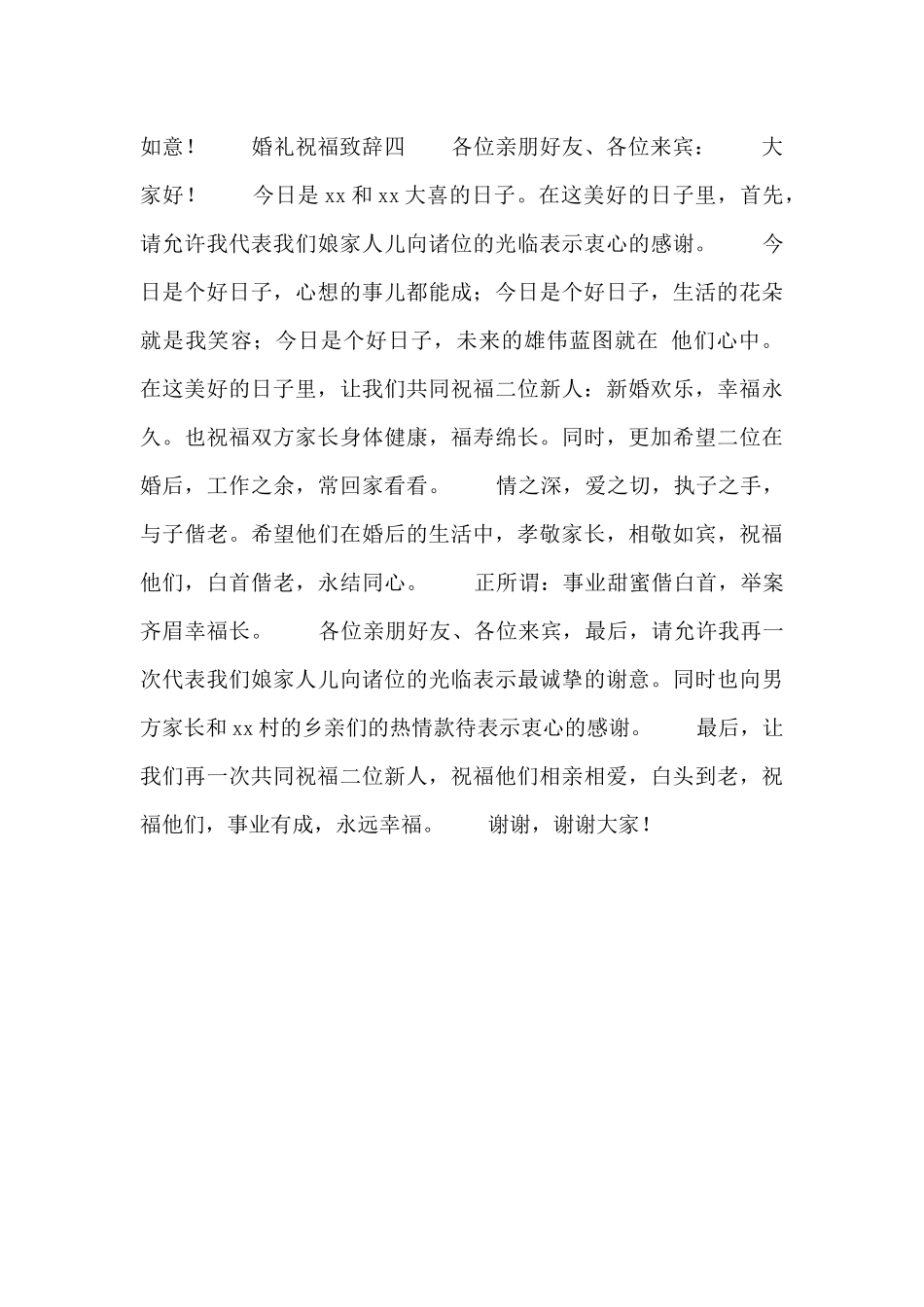 如意！　　婚礼祝福致辞四　　各位亲朋好友、各位来宾：　　大家好！　　今日是 xx 和 xx 大喜的日子。在这美好的日子里，首先，请允许我代表我们娘家人儿向诸位的光临表示衷心的感谢。　　今日是个好日子，心想的事儿都能成；今日是个好日子，生活的花朵就是我笑容；今日是个好日子，未来的雄伟蓝图就在 他们心中。在这美好的日子里，让我们共同祝福二位新人：新婚欢乐，幸福永久。也祝福双方家长身体健康，福寿绵长。同时，更加希望二位在婚后，工作之余，常回家看看。　　情之深，爱之切，执子之手，与子偕老。希望他们在婚后的生活中，孝敬家长，相敬如宾，祝福他们，白首偕老，永结同心。　　正所谓：事业甜蜜偕白首，举案齐眉幸福长。　　各位亲朋好友、各位来宾，最后，请允许我再一次代表我们娘家人儿向诸位的光临表示最诚挚的谢意。同时也向男方家长和 xx 村的乡亲们的热情款待表示衷心的感谢。　　最后，让我们再一次共同祝福二位新人，祝福他们相亲相爱，白头到老，祝福他们，事业有成，永远幸福。　　谢谢，谢谢大家！